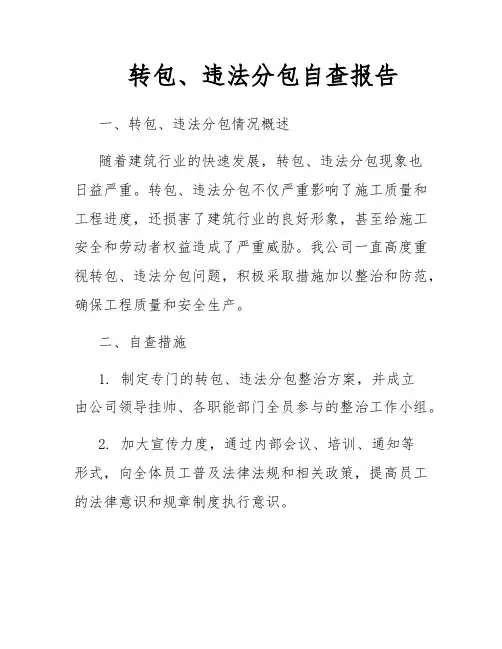 转包、违法分包自查报告

一、转包、违法分包情况概述

随着建筑行业的快速发展，转包、违法分包现象也日益严重。转包、违法分包不仅严重影响了施工质量和工程进度，还损害了建筑行业的良好形象，甚至给施工安全和劳动者权益造成了严重威胁。我公司一直高度重视转包、违法分包问题，积极采取措施加以整治和防范，确保工程质量和安全生产。

二、自查措施

1. 制定专门的转包、违法分包整治方案，并成立由公司领导挂帅、各职能部门全员参与的整治工作小组。

2. 加大宣传力度，通过内部会议、培训、通知等形式，向全体员工普及法律法规和相关政策，提高员工的法律意识和规章制度执行意识。